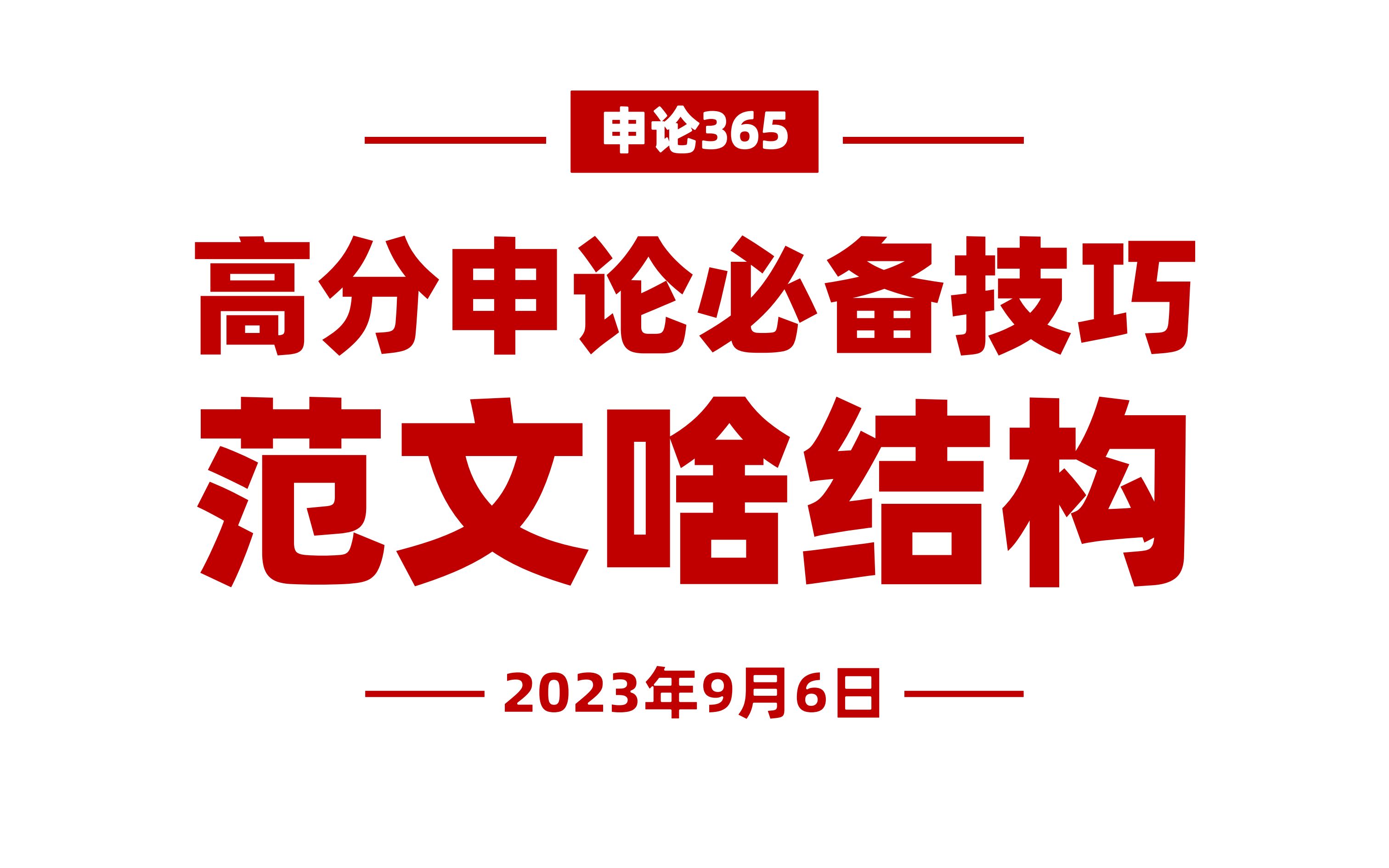 申论365

高分申论必备技巧
范文啥结构

2023年9月6日